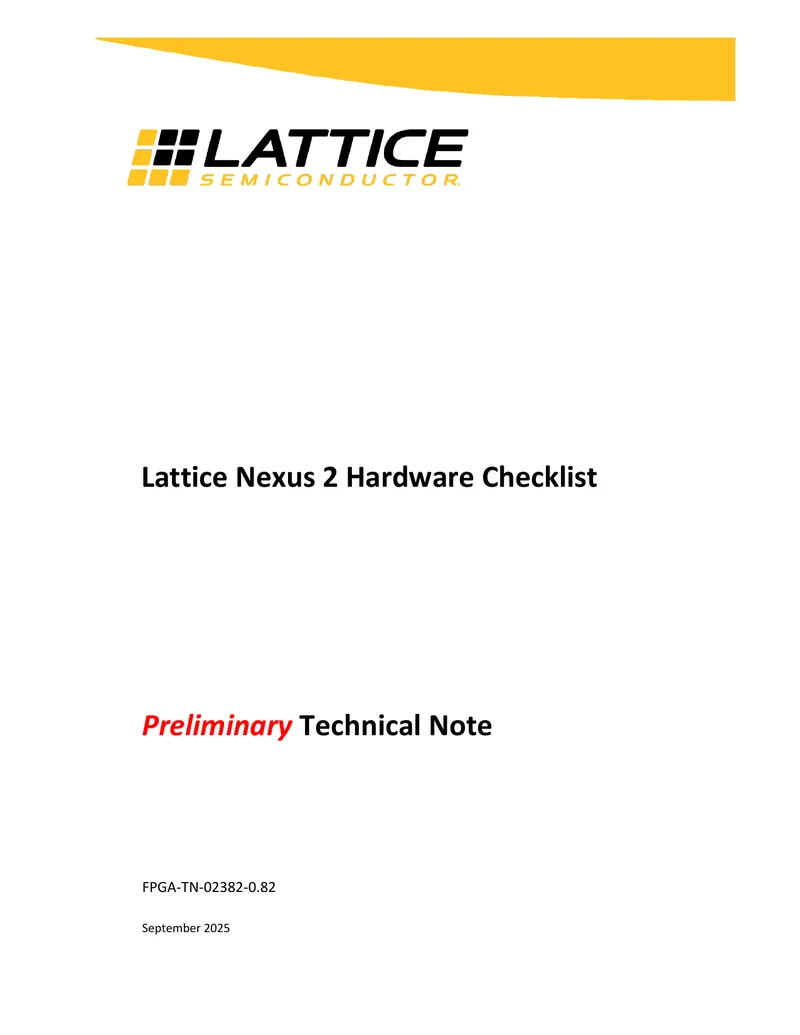 LATTICE
SEMICONDUCTOR

Lattice Nexus 2 Hardware Checklist

Preliminary Technical Note

FPGA-TN-02382-0.82

September 2025